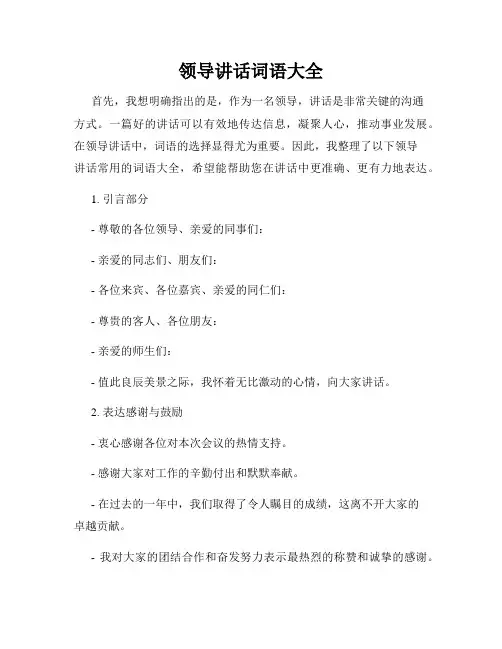 领导讲话词语大全

首先，我想明确指出的是，作为一名领导，讲话是非常关键的沟通方式。一篇好的讲话可以有效地传达信息，凝聚人心，推动事业发展。在领导讲话中，词语的选择显得尤为重要。因此，我整理了以下领导讲话常用的词语大全，希望能帮助您在讲话中更准确、更有力地表达。

1. 引言部分

- 尊敬的各位领导、亲爱的同事们：

- 亲爱的同志们、朋友们：

- 各位来宾、各位嘉宾、亲爱的同仁们：

- 尊贵的客人、各位朋友：

- 亲爱的师生们：

- 值此良辰美景之际，我怀着无比激动的心情，向大家讲话。

2. 表达感谢与鼓励

- 衷心感谢各位对本次会议的热情支持。

- 感谢大家对工作的辛勤付出和默默奉献。

- 在过去的一年中，我们取得了令人瞩目的成绩，这离不开大家的卓越贡献。

- 我对大家的团结合作和奋发努力表示最热烈的称赞和诚挚的感谢。